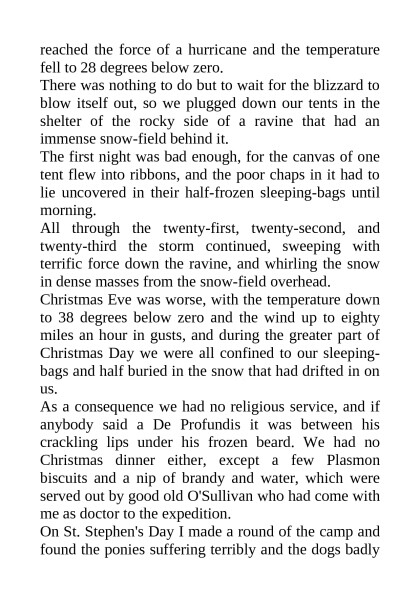 reached the force of a hurricane and the temperature fell to 28 degrees below zero.
There was nothing to do but to wait for the blizzard to blow itself out, so we plugged down our tents in the shelter of the rocky side of a ravine that had an immense snow-field behind it.
The first night was bad enough, for the canvas of one tent flew into ribbons, and the poor chaps in it had to lie uncovered in their half-frozen sleeping-bags until morning.
All through the twenty-first, twenty-second, and twenty-third the storm continued, sweeping with terrific force down the ravine, and whirling the snow in dense masses from the snow-field overhead.
Christmas Eve was worse, with the temperature down to 38 degrees below zero and the wind up to eighty miles an hour in gusts, and during the greater part of Christmas Day we were all confined to our sleeping-bags and half buried in the snow that had drifted in on us.
As a consequence we had no religious service, and if anybody said a De Profundis it was between his crackling lips under his frozen beard. We had no Christmas dinner either, except a few Plasmon biscuits and a nip of brandy and water, which were served out by good old O'Sullivan who had come with me as doctor to the expedition.
On St. Stephen's Day I made a round of the camp and found the ponies suffering terribly and the dogs badly